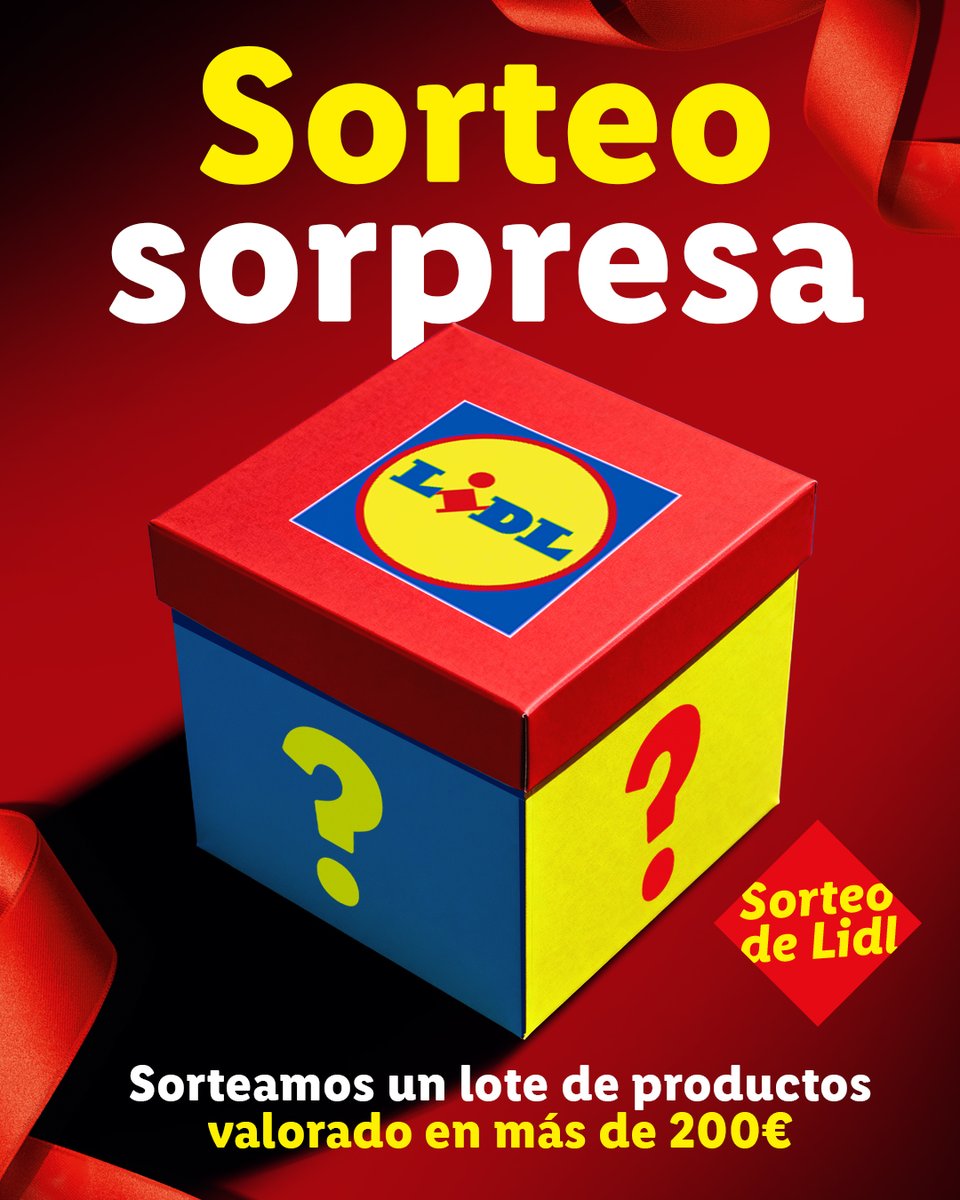 Sorteo sorpresa

LIDL

?

?

Sorteo de Lidl

Sorteamos un lote de productos valorado en más de 200€